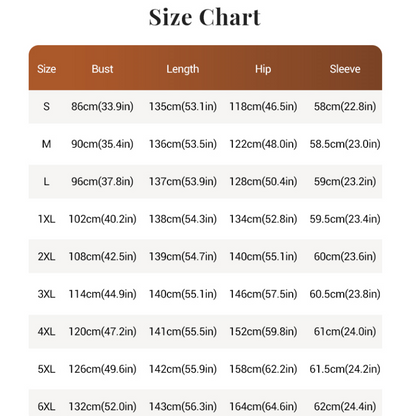 Size Chart

| Size | Bust | Length | Hip | Sleeve |
|---|---|---|---|---|
| S | 86cm(33.9in) | 135cm(53.1in) | 118cm(46.5in) | 58cm(22.8in) |
| M | 90cm(35.4in) | 136cm(53.5in) | 122cm(48.0in) | 58.5cm(23.0in) |
| L | 96cm(37.8in) | 137cm(53.9in) | 128cm(50.4in) | 59cm(23.2in) |
| 1XL | 102cm(40.2in) | 138cm(54.3in) | 134cm(52.8in) | 59.5cm(23.4in) |
| 2XL | 108cm(42.5in) | 139cm(54.7in) | 140cm(55.1in) | 60cm(23.6in) |
| 3XL | 114cm(44.9in) | 140cm(55.1in) | 146cm(57.5in) | 60.5cm(23.8in) |
| 4XL | 120cm(47.2in) | 141cm(55.5in) | 152cm(59.8in) | 61cm(24.0in) |
| 5XL | 126cm(49.6in) | 142cm(55.9in) | 158cm(62.2in) | 61.5cm(24.2in) |
| 6XL | 132cm(52.0in) | 143cm(56.3in) | 164cm(64.6in) | 62cm(24.4in) |